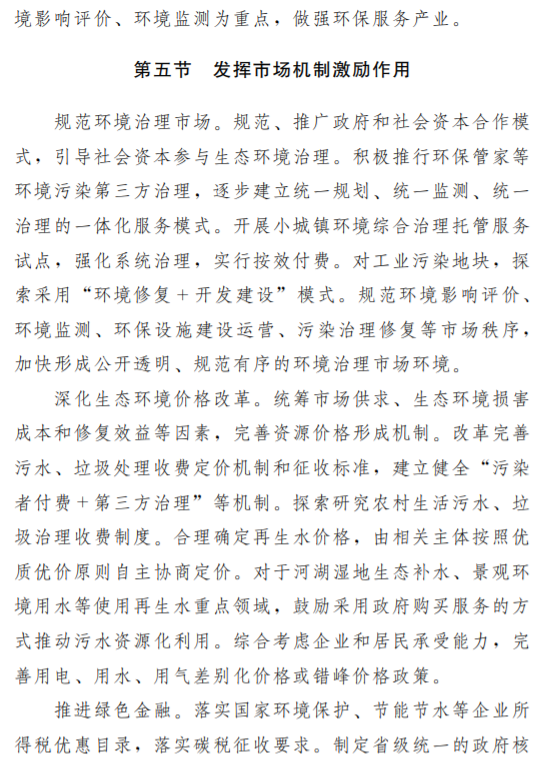 境影响评价、环境监测为重点，做强环保服务产业。

第五节　发挥市场机制激励作用

规范环境治理市场。规范、推广政府和社会资本合作模式，引导社会资本参与生态环境治理。积极推行环保管家等环境污染第三方治理，逐步建立统一规划、统一监测、统一治理的一体化服务模式。开展小城镇环境综合治理托管服务试点，强化系统治理，实行按效付费。对工业污染地块，探索采用“环境修复＋开发建设”模式。规范环境影响评价、环境监测、环保设施建设运营、污染治理修复等市场秩序，加快形成公开透明、规范有序的环境治理市场环境。

深化生态环境价格改革。统筹市场供求、生态环境损害成本和修复效益等因素，完善资源价格形成机制。改革完善污水、垃圾处理收费定价机制和征收标准，建立健全“污染者付费＋第三方治理”等机制。探索研究农村生活污水、垃圾治理收费制度。合理确定再生水价格，由相关主体按照优质优价原则自主协商定价。对于河湖湿地生态补水、景观环境用水等使用再生水重点领域，鼓励采用政府购买服务的方式推动污水资源化利用。综合考虑企业和居民承受能力，完善用电、用水、用气差别化价格或错峰价格政策。

推进绿色金融。落实国家环境保护、节能节水等企业所得税优惠目录，落实碳税征收要求。制定省级统一的政府核